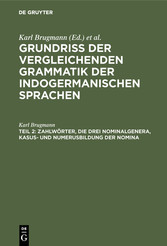 DE GRUYTER

Karl Brugmann (Ed.) et al.

GRUNDRISS DER VERGLEICHENDEN GRAMMATIK DER INDOGERMANISCHEN SPRACHEN

Karl Brugmann

TEIL 2: ZAHLWÖRTER, DIE DREI NOMINALGENERA, KASUS- UND NUMERUSBILDUNG DER NOMINA

DE G